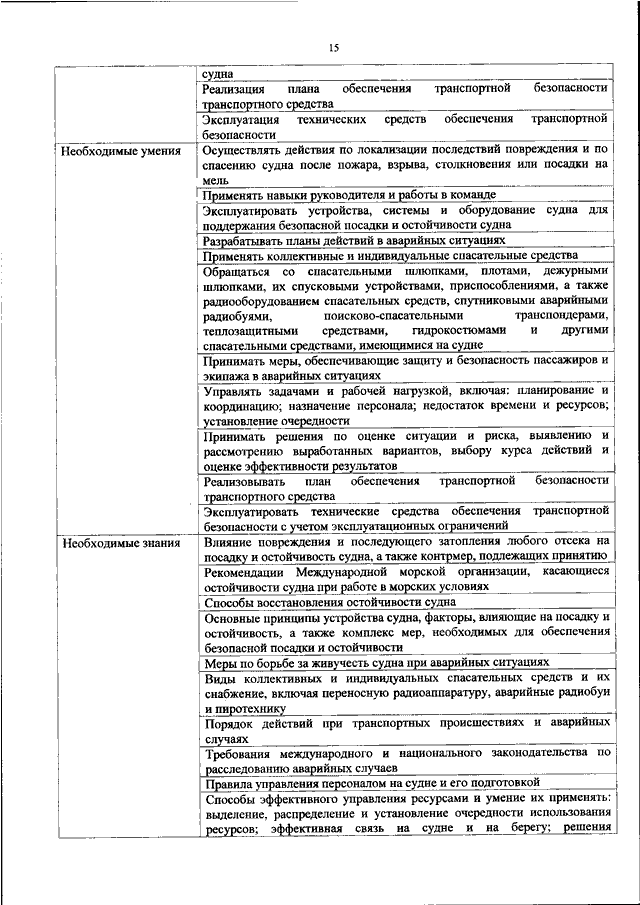 15

| | |
|---|---|
| | судна |
| | Реализация плана обеспечения транспортной безопасности транспортного средства |
| | Эксплуатация технических средств обеспечения транспортной безопасности |
| Необходимые умения | Осуществлять действия по локализации последствий повреждения и по спасению судна после пожара, взрыва, столкновения или посадки на мель |
| | Применять навыки руководителя и работы в команде |
| | Эксплуатировать устройства, системы и оборудование судна для поддержания безопасной посадки и остойчивости судна |
| | Разрабатывать планы действий в аварийных ситуациях |
| | Применять коллективные и индивидуальные спасательные средства |
| | Обращаться со спасательными шлюпками, плотами, дежурными шлюпками, их спусковыми устройствами, приспособлениями, а также радиооборудованием спасательных средств, спутниковыми аварийными радиобуями, поисково-спасательными транспондерами, теплозащитными средствами, гидрокостюмами и другими спасательными средствами, имеющимися на судне |
| | Принимать меры, обеспечивающие защиту и безопасность пассажиров и экипажа в аварийных ситуациях |
| | Управлять задачами и рабочей нагрузкой, включая: планирование и координацию; назначение персонала; недостаток времени и ресурсов; установление очередности |
| | Принимать решения по оценке ситуации и риска, выявлению и рассмотрению выработанных вариантов, выбору курса действий и оценке эффективности результатов |
| | Реализовывать план обеспечения транспортной безопасности транспортного средства |
| | Эксплуатировать технические средства обеспечения транспортной безопасности с учетом эксплуатационных ограничений |
| Необходимые знания | Влияние повреждения и последующего затопления любого отсека на посадку и остойчивость судна, а также контрмер, подлежащих принятию |
| | Рекомендации Международной морской организации, касающиеся остойчивости судна при работе в морских условиях |
| | Способы восстановления остойчивости судна |
| | Основные принципы устройства судна, факторы, влияющие на посадку и остойчивость, а также комплекс мер, необходимых для обеспечения безопасной посадки и остойчивости |
| | Меры по борьбе за живучесть судна при аварийных ситуациях |
| | Виды коллективных и индивидуальных спасательных средств и их снабжение, включая переносную радиоаппаратуру, аварийные радиобуи и пиротехнику |
| | Порядок действий при транспортных происшествиях и аварийных случаях |
| | Требования международного и национального законодательства по расследованию аварийных случаев |
| | Правила управления персоналом на судне и его подготовкой |
| | Способы эффективного управления ресурсами и умение их применять: выделение, распределение и установление очередности использования ресурсов; эффективная связь на судне и на берегу; решения |